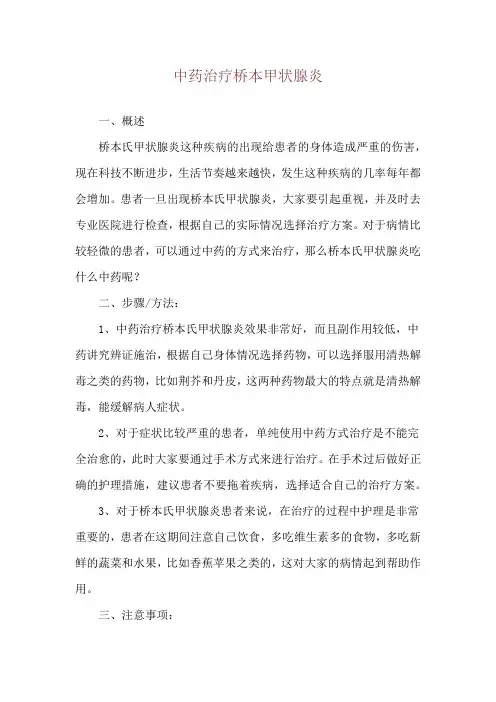 中药治疗桥本甲状腺炎

一、概述

桥本氏甲状腺炎这种疾病的出现给患者的身体造成严重的伤害，现在科技不断进步，生活节奏越来越快，发生这种疾病的几率每年都会增加。患者一旦出现桥本氏甲状腺炎，大家要引起重视，并及时去专业医院进行检查，根据自己的实际情况选择治疗方案。对于病情比较轻微的患者，可以通过中药的方式来治疗，那么桥本氏甲状腺炎吃什么中药呢？

二、步骤/方法：

1、中药治疗桥本氏甲状腺炎效果非常好，而且副作用较低，中药讲究辨证施治，根据自己身体情况选择药物，可以选择服用清热解毒之类的药物，比如荆芥和丹皮，这两种药物最大的特点就是清热解毒，能缓解病人症状。

2、对于症状比较严重的患者，单纯使用中药方式治疗是不能完全治愈的，此时大家要通过手术方式来进行治疗。在手术过后做好正确的护理措施，建议患者不要拖着疾病，选择适合自己的治疗方案。

3、对于桥本氏甲状腺炎患者来说，在治疗的过程中护理是非常重要的，患者在这期间注意自己饮食，多吃维生素多的食物，多吃新鲜的蔬菜和水果，比如香蕉苹果之类的，这对大家的病情起到帮助作用。

三、注意事项：